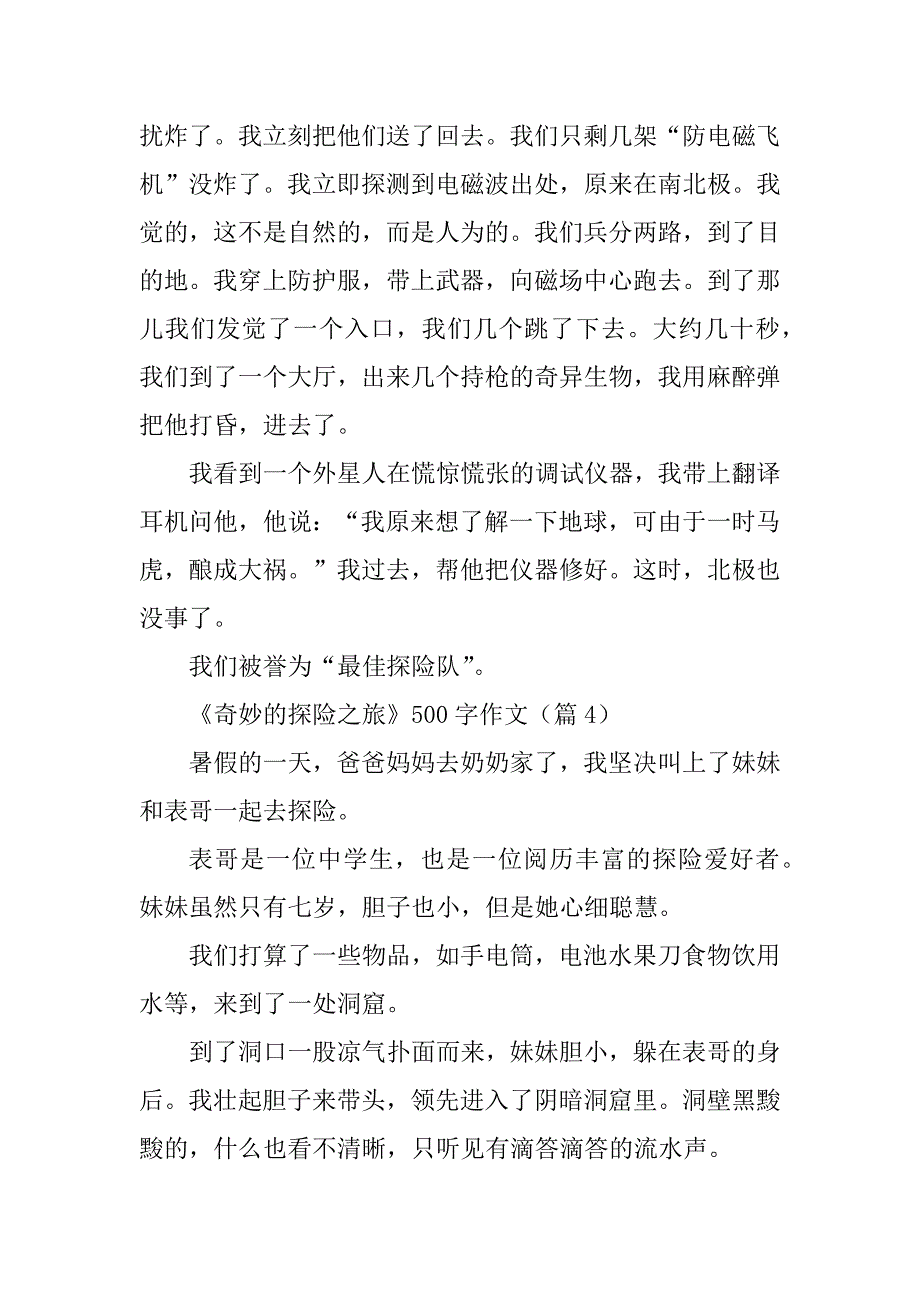 扰炸了。我立刻把他们送了回去。我们只剩几架“防电磁飞机”没炸了。我立即探测到电磁波出处，原来在南北极。我觉的，这不是自然的，而是人为的。我们兵分两路，到了目的地。我穿上防护服，带上武器，向磁场中心跑去。到了那儿我们发觉了一个入口，我们几个跳了下去。大约几十秒，我们到了一个大厅，出来几个持枪的奇异生物，我用麻醉弹把他打昏，进去了。

我看到一个外星人在慌惊慌张的调试仪器，我带上翻译耳机问他，他说：“我原来想了解一下地球，可由于一时马虎，酿成大祸。”我过去，帮他把仪器修好。这时，北极也没事了。

我们被誉为“最佳探险队”。

《奇妙的探险之旅》500 字作文（篇 4）

暑假的一天，爸爸妈妈去奶奶家了，我坚决叫上了妹妹和表哥一起去探险。

表哥是一位中学生，也是一位阅历丰富的探险爱好者。妹妹虽然只有七岁，胆子也小，但是她心细聪慧。

我们打算了一些物品，如手电筒，电池水果刀食物饮用水等，来到了一处洞窟。

到了洞口一股凉气扑面而来，妹妹胆小，躲在表哥的身后。我壮起胆子来带头，领先进入了阴暗洞窟里。洞壁黑黢黢的，什么也看不清晰，只听见有滴答滴答的流水声。